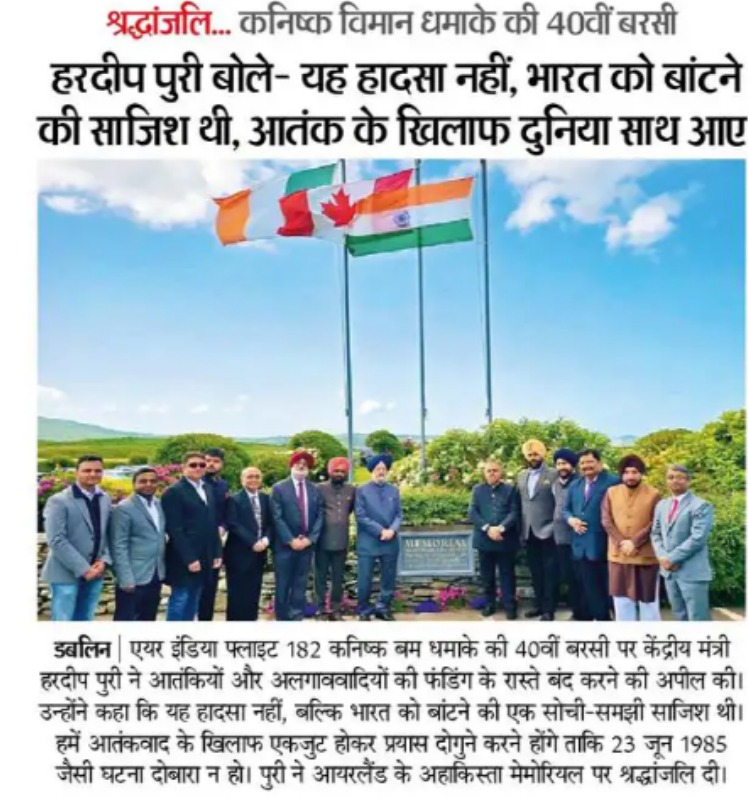 श्रद्धांजलि... कनिष्क विमान धमाके की 40वीं बरसी

हरदीप पुरी बोले- यह हादसा नहीं, भारत को बांटने की साजिश थी, आतंक के खिलाफ दुनिया साथ आए

MEMORIAL

डबलिन | एयर इंडिया फ्लाइट 182 कनिष्क बम धमाके की 40वीं बरसी पर केंद्रीय मंत्री हरदीप पुरी ने आतंकियों और अलगाववादियों की फंडिंग के रास्ते बंद करने की अपील की। उन्होंने कहा कि यह हादसा नहीं, बल्कि भारत को बांटने की एक सोची-समझी साजिश थी। हमें आतंकवाद के खिलाफ एकजुट होकर प्रयास दोगुने करने होंगे ताकि 23 जून 1985 जैसी घटना दोबारा न हो। पुरी ने आयरलैंड के अहाकिस्ता मेमोरियल पर श्रद्धांजलि दी।